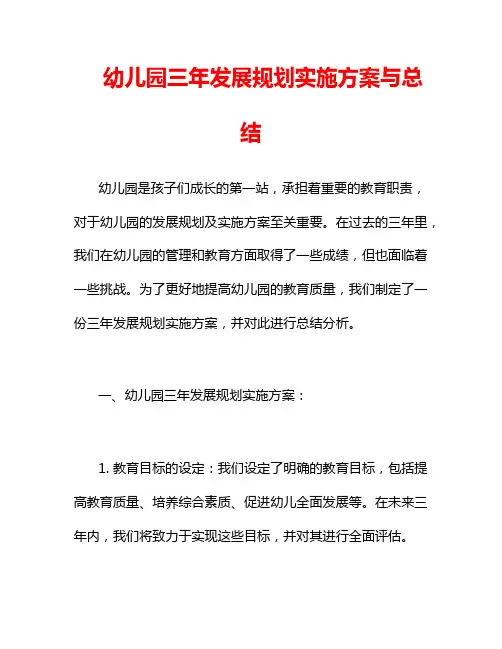 幼儿园三年发展规划实施方案与总结

幼儿园是孩子们成长的第一站，承担着重要的教育职责，对于幼儿园的发展规划及实施方案至关重要。在过去的三年里，我们在幼儿园的管理和教育方面取得了一些成绩，但也面临着一些挑战。为了更好地提高幼儿园的教育质量，我们制定了一份三年发展规划实施方案，并对此进行总结分析。

一、幼儿园三年发展规划实施方案：

1. 教育目标的设定：我们设定了明确的教育目标，包括提高教育质量、培养综合素质、促进幼儿全面发展等。在未来三年内，我们将致力于实现这些目标，并对其进行全面评估。